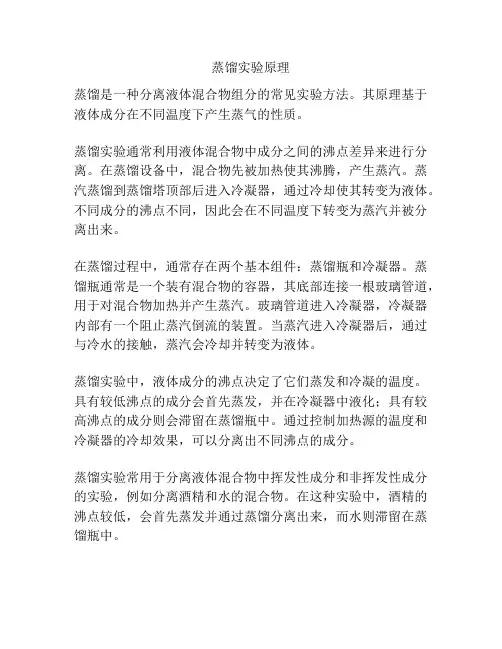 蒸馏实验原理

蒸馏是一种分离液体混合物组分的常见实验方法。其原理基于液体成分在不同温度下产生蒸气的性质。

蒸馏实验通常利用液体混合物中成分之间的沸点差异来进行分离。在蒸馏设备中，混合物先被加热使其沸腾，产生蒸汽。蒸汽蒸馏到蒸馏塔顶部后进入冷凝器，通过冷却使其转变为液体。不同成分的沸点不同，因此会在不同温度下转变为蒸汽并被分离出来。

在蒸馏过程中，通常存在两个基本组件：蒸馏瓶和冷凝器。蒸馏瓶通常是一个装有混合物的容器，其底部连接一根玻璃管道，用于对混合物加热并产生蒸汽。玻璃管道进入冷凝器，冷凝器内部有一个阻止蒸汽倒流的装置。当蒸汽进入冷凝器后，通过与冷水的接触，蒸汽会冷却并转变为液体。

蒸馏实验中，液体成分的沸点决定了它们蒸发和冷凝的温度。具有较低沸点的成分会首先蒸发，并在冷凝器中液化；具有较高沸点的成分则会滞留在蒸馏瓶中。通过控制加热源的温度和冷凝器的冷却效果，可以分离出不同沸点的成分。

蒸馏实验常用于分离液体混合物中挥发性成分和非挥发性成分的实验，例如分离酒精和水的混合物。在这种实验中，酒精的沸点较低，会首先蒸发并通过蒸馏分离出来，而水则滞留在蒸馏瓶中。